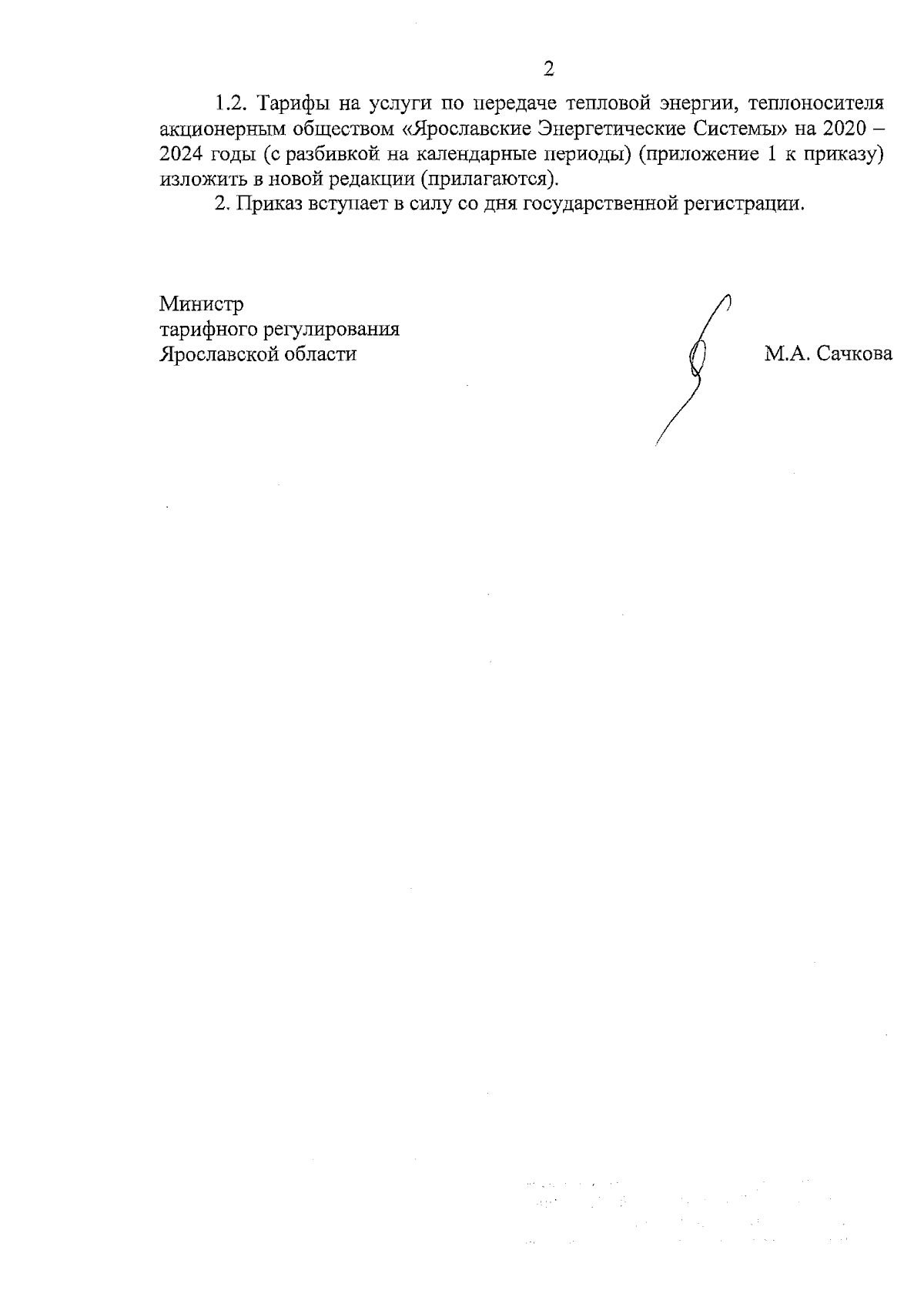 2

1.2. Тарифы на услуги по передаче тепловой энергии, теплоносителя акционерным обществом «Ярославские Энергетические Системы» на 2020 – 2024 годы (с разбивкой на календарные периоды) (приложение 1 к приказу) изложить в новой редакции (прилагаются).

2. Приказ вступает в силу со дня государственной регистрации.

Министр
тарифного регулирования
Ярославской области

М.А. Сачкова